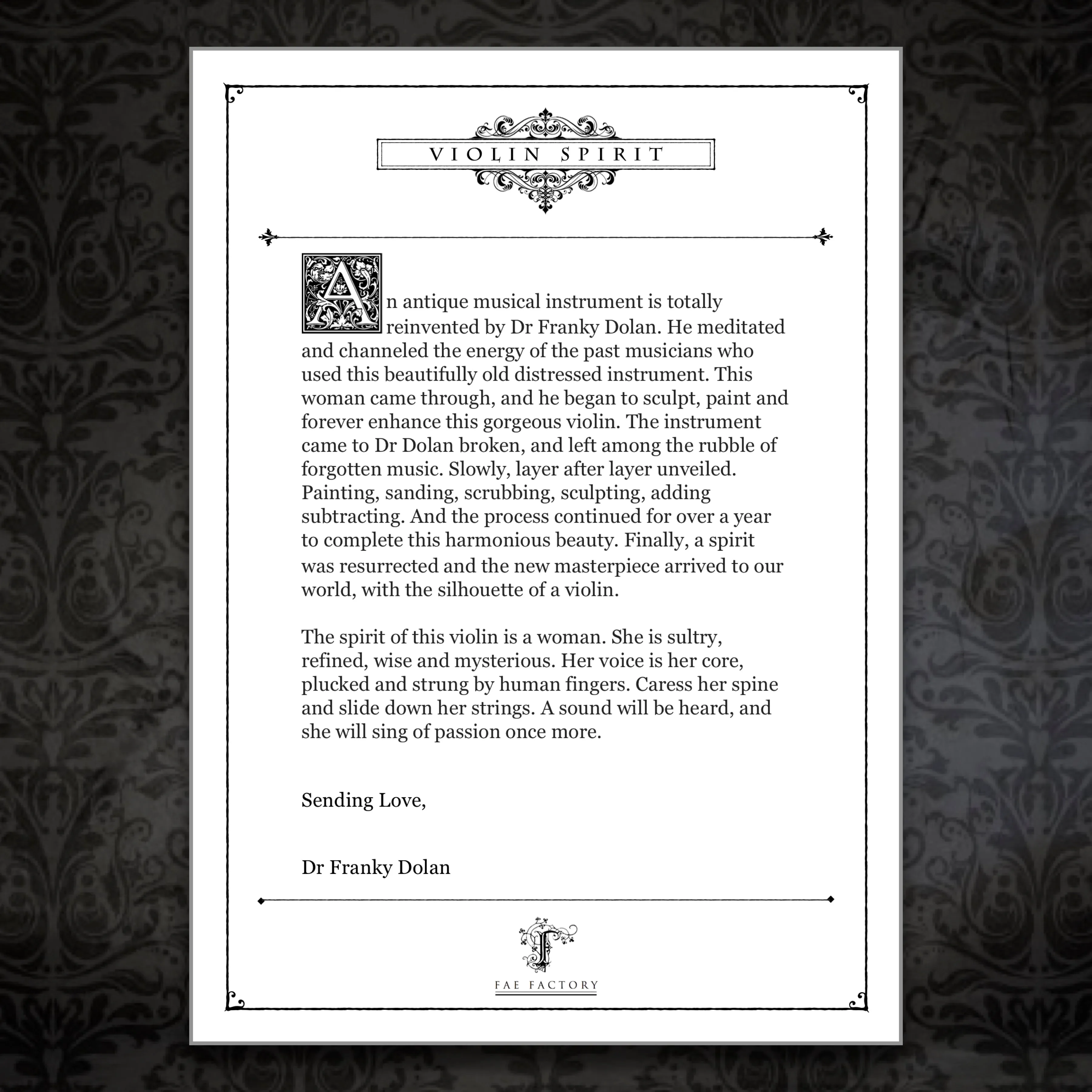 VIOLIN SPIRIT

An antique musical instrument is totally reinvented by Dr Franky Dolan. He meditated and channeled the energy of the past musicians who used this beautifully old distressed instrument. This woman came through, and he began to sculpt, paint and forever enhance this gorgeous violin. The instrument came to Dr Dolan broken, and left among the rubble of forgotten music. Slowly, layer after layer unveiled. Painting, sanding, scrubbing, sculpting, adding subtracting. And the process continued for over a year to complete this harmonious beauty. Finally, a spirit was resurrected and the new masterpiece arrived to our world, with the silhouette of a violin.

The spirit of this violin is a woman. She is sultry, refined, wise and mysterious. Her voice is her core, plucked and strung by human fingers. Caress her spine and slide down her strings. A sound will be heard, and she will sing of passion once more.

Sending Love,

Dr Franky Dolan

F

FAE FACTORY